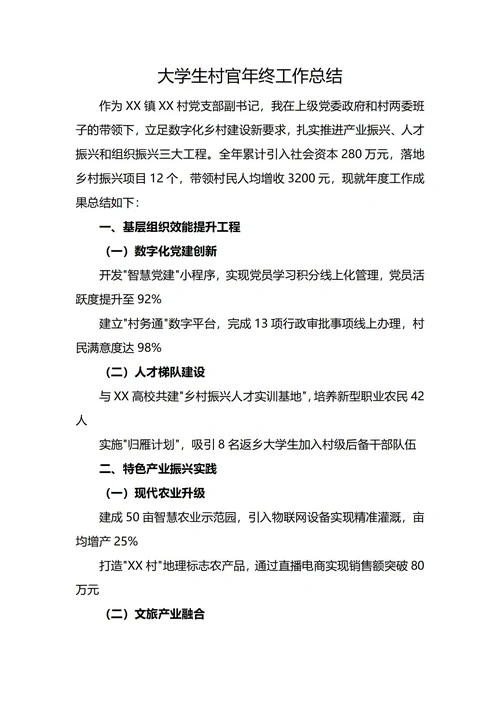 大学生村官年终工作总结

作为 XX 镇 XX 村党支部副书记，我在上级党委政府和村两委班子的带领下，立足数字化乡村建设新要求，扎实推进产业振兴、人才振兴和组织振兴三大工程。全年累计引入社会资本 280 万元，落地乡村振兴项目 12 个，带领村民人均增收 3200 元，现就年度工作成果总结如下：

一、基层组织效能提升工程

（一）数字化党建创新

开发"智慧党建"小程序，实现党员学习积分线上化管理，党员活跃度提升至 92%

建立"村务通"数字平台，完成 13 项行政审批事项线上办理，村民满意度达 98%

（二）人才梯队建设

与 XX 高校共建"乡村振兴人才实训基地"，培养新型职业农民 42 人

实施"归雁计划"，吸引 8 名返乡大学生加入村级后备干部队伍

二、特色产业振兴实践

（一）现代农业升级

建成 50 亩智慧农业示范园，引入物联网设备实现精准灌溉，亩均增产 25%

打造"XX 村"地理标志农产品，通过直播电商实现销售额突破 80 万元

（二）文旅产业融合